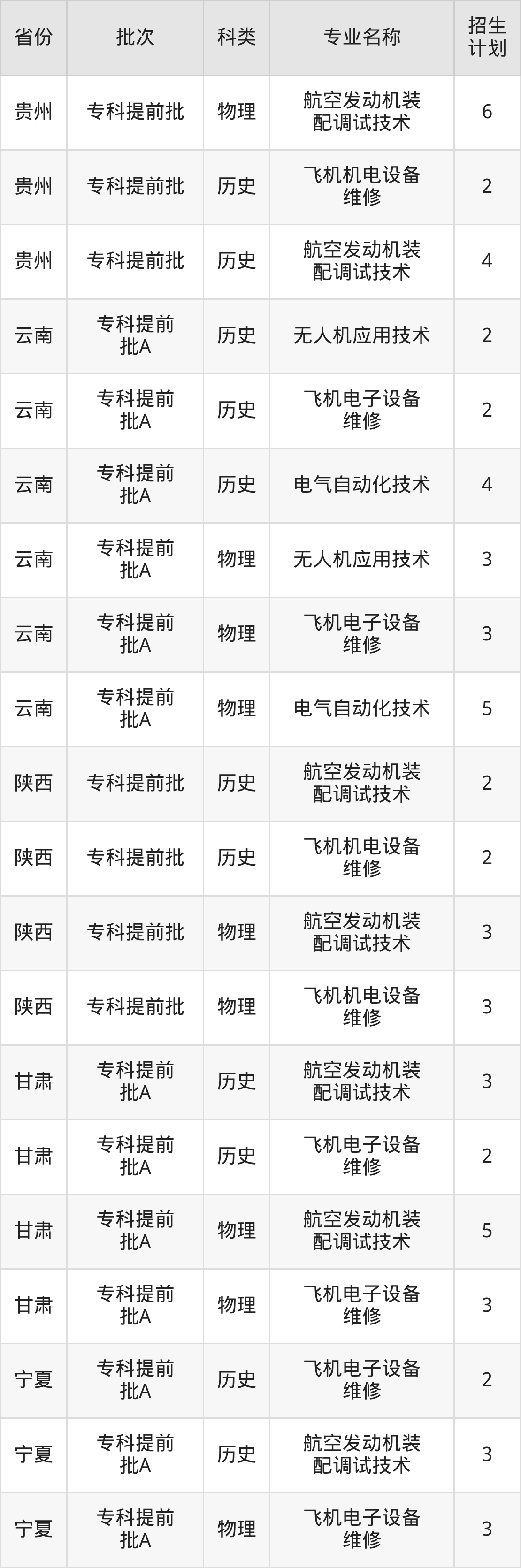 | 省份 | 批次 | 科类 | 专业名称 | 招生计划 |
|---|---|---|---|---|
| 贵州 | 专科提前批 | 物理 | 航空发动机装配调试技术 | 6 |
| 贵州 | 专科提前批 | 历史 | 飞机机电设备维修 | 2 |
| 贵州 | 专科提前批 | 历史 | 航空发动机装配调试技术 | 4 |
| 云南 | 专科提前批A | 历史 | 无人机应用技术 | 2 |
| 云南 | 专科提前批A | 历史 | 飞机电子设备维修 | 2 |
| 云南 | 专科提前批A | 历史 | 电气自动化技术 | 4 |
| 云南 | 专科提前批A | 物理 | 无人机应用技术 | 3 |
| 云南 | 专科提前批A | 物理 | 飞机电子设备维修 | 3 |
| 云南 | 专科提前批A | 物理 | 电气自动化技术 | 5 |
| 陕西 | 专科提前批 | 历史 | 航空发动机装配调试技术 | 2 |
| 陕西 | 专科提前批 | 历史 | 飞机机电设备维修 | 2 |
| 陕西 | 专科提前批 | 物理 | 航空发动机装配调试技术 | 3 |
| 陕西 | 专科提前批 | 物理 | 飞机机电设备维修 | 3 |
| 甘肃 | 专科提前批A | 历史 | 航空发动机装配调试技术 | 3 |
| 甘肃 | 专科提前批A | 历史 | 飞机电子设备维修 | 2 |
| 甘肃 | 专科提前批A | 物理 | 航空发动机装配调试技术 | 5 |
| 甘肃 | 专科提前批A | 物理 | 飞机电子设备维修 | 3 |
| 宁夏 | 专科提前批A | 历史 | 飞机电子设备维修 | 2 |
| 宁夏 | 专科提前批A | 历史 | 航空发动机装配调试技术 | 3 |
| 宁夏 | 专科提前批A | 物理 | 飞机电子设备维修 | 3 |